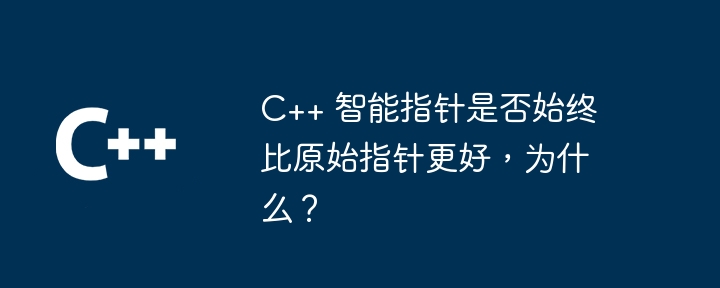 C++

C++ 智能指针是否始终比原始指针更好，为什么？